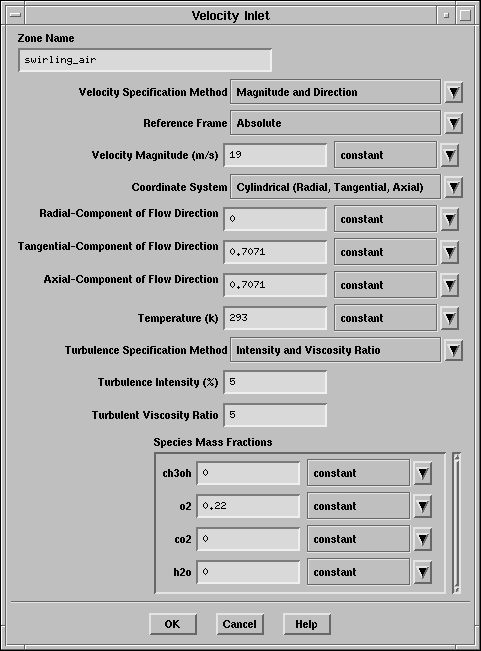 Velocity Inlet

Zone Name
swirling_air

Velocity Specification Method Magnitude and Direction
Reference Frame Absolute
Velocity Magnitude (m/s) 19 constant
Coordinate System Cylindrical (Radial, Tangential, Axial)
Radial-Component of Flow Direction 0 constant
Tangential-Component of Flow Direction 0.7071 constant
Axial-Component of Flow Direction 0.7071 constant
Temperature (k) 293 constant
Turbulence Specification Method Intensity and Viscosity Ratio
Turbulence Intensity (%) 5
Turbulent Viscosity Ratio 5

Species Mass Fractions
ch3oh 0 constant
o2 0.22 constant
co2 0 constant
h2o 0 constant

OK Cancel Help